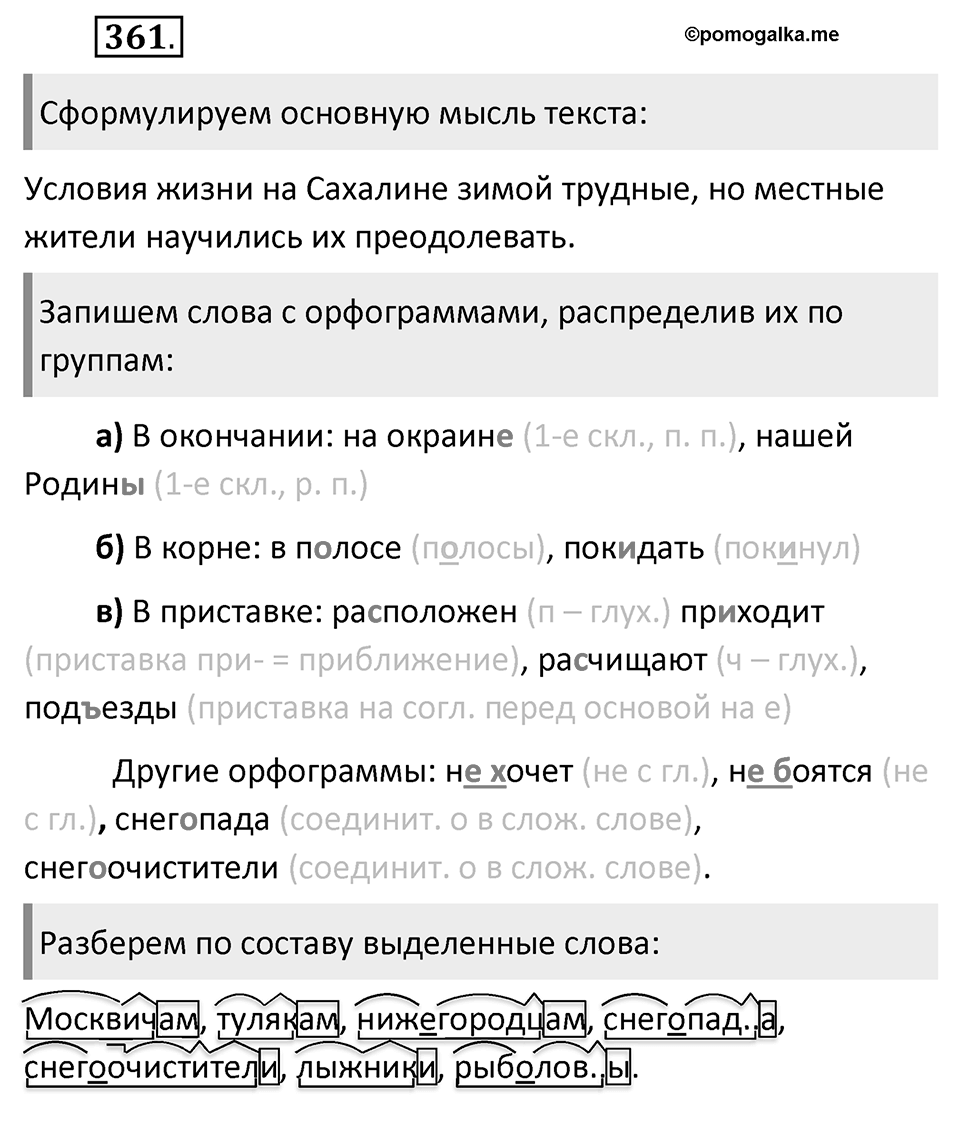 361.

©pomogalka.me

Сформулируем основную мысль текста:

Условия жизни на Сахалине зимой трудные, но местные жители научились их преодолевать.

Запишем слова с орфограммами, распределив их по группам:

а) В окончании: на окраине (1-е скл., п. п.), нашей Родины (1-е скл., р. п.)

б) В корне: в полосе (полосы), покидать (покинул)

в) В приставке: расположен (п – глух.) приходит (приставка при- = приближение), расчищают (ч – глух.), подъезды (приставка на согл. перед основой на е)

Другие орфограммы: не хочет (не с гл.), не боятся (не с гл.), снегопада (соединит. о в слож. слове), снегоочистители (соединит. о в слож. слове).

Разберем по составу выделенные слова:

Москвичам, тулякам, нижегородцам, снегопад..а, снегоочистители, лыжники, рыболов..ы.